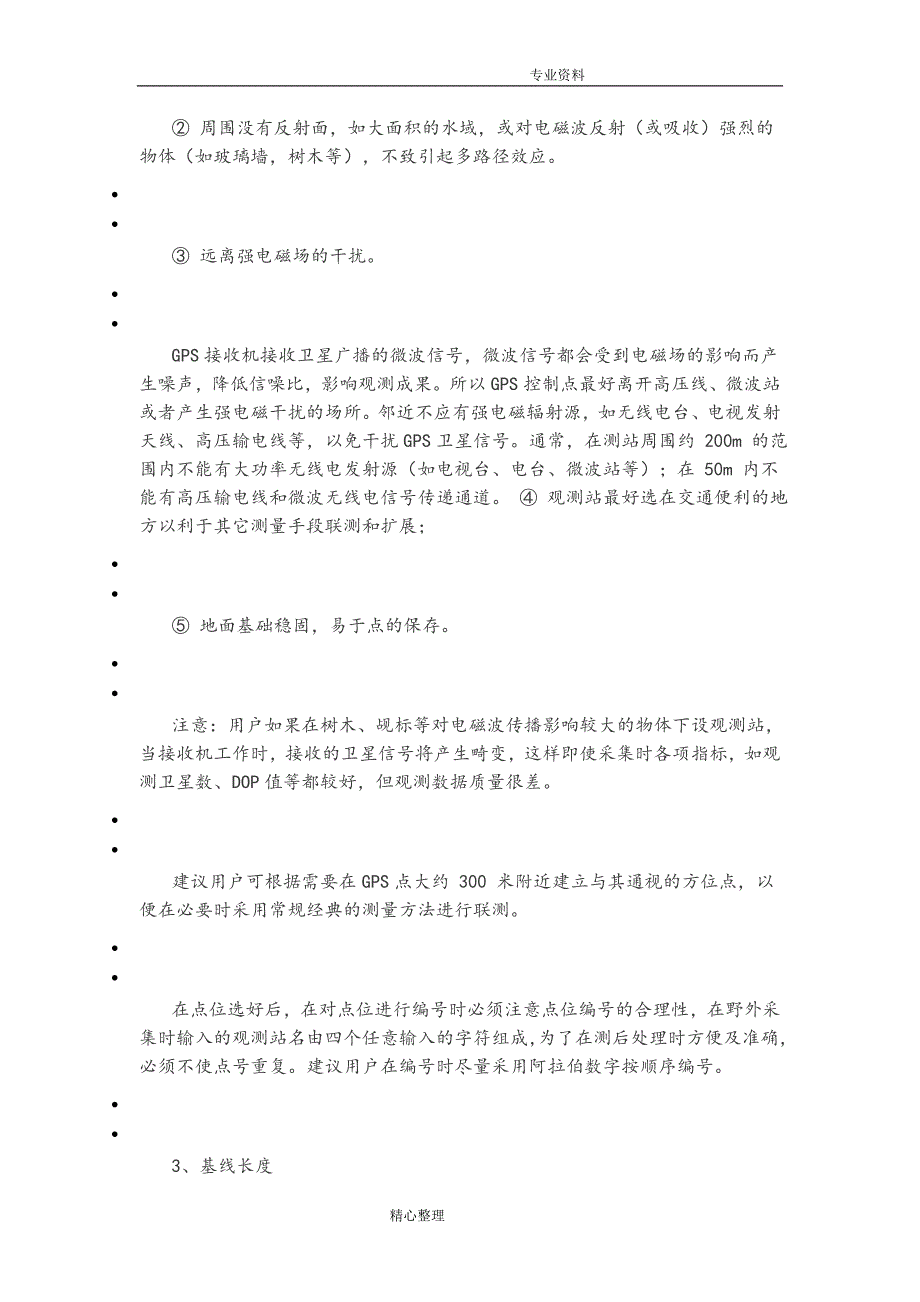 专业资料

② 周围没有反射面，如大面积的水域，或对电磁波反射（或吸收）强烈的物体（如玻璃墙，树木等），不致引起多路径效应。

•
•

③ 远离强电磁场的干扰。

•
•

GPS 接收机接收卫星广播的微波信号，微波信号都会受到电磁场的影响而产生噪声，降低信噪比，影响观测成果。所以 GPS 控制点最好离开高压线、微波站或者产生强电磁干扰的场所。邻近不应有强电磁辐射源，如无线电台、电视发射天线、高压输电线等，以免干扰 GPS 卫星信号。通常，在测站周围约 200m 的范围内不能有大功率无线电发射源（如电视台、电台、微波站等）；在 50m 内不能有高压输电线和微波无线电信号传递通道。 ④ 观测站最好选在交通便利的地方以利于其它测量手段联测和扩展；

•
•

⑤ 地面基础稳固，易于点的保存。

•
•

注意：用户如果在树木、觇标等对电磁波传播影响较大的物体下设观测站，当接收机工作时，接收的卫星信号将产生畸变，这样即使采集时各项指标，如观测卫星数、DOP 值等都较好，但观测数据质量很差。

•
•

建议用户可根据需要在 GPS 点大约 300 米附近建立与其通视的方位点，以便在必要时采用常规经典的测量方法进行联测。

•
•

在点位选好后，在对点位进行编号时必须注意点位编号的合理性，在野外采集时输入的观测站名由四个任意输入的字符组成，为了在测后处理时方便及准确，必须不使点号重复。建议用户在编号时尽量采用阿拉伯数字按顺序编号。

•
•

3、基线长度

精心整理